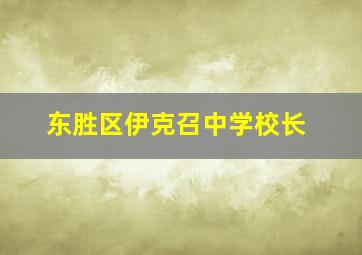 东胜区伊克召中学校长